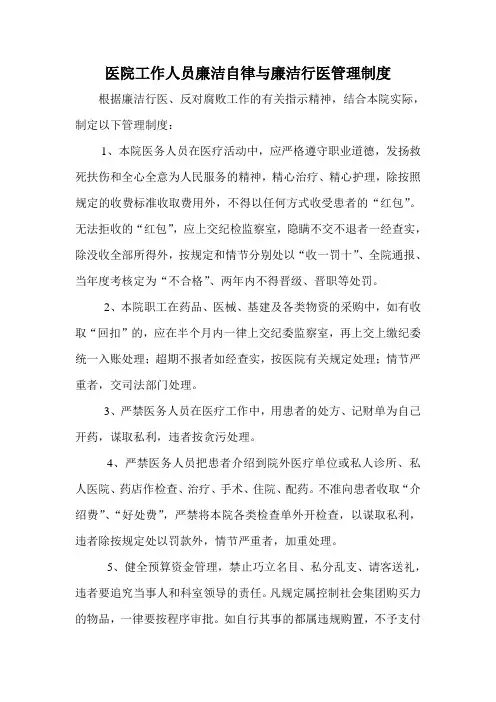 医院工作人员廉洁自律与廉洁行医管理制度

根据廉洁行医、反对腐败工作的有关指示精神，结合本院实际，制定以下管理制度：

1、本院医务人员在医疗活动中，应严格遵守职业道德，发扬救死扶伤和全心全意为人民服务的精神，精心治疗、精心护理，除按照规定的收费标准收取费用外，不得以任何方式收受患者的“红包”。无法拒收的“红包”，应上交纪检监察室，隐瞒不交不退者一经查实，除没收全部所得外，按规定和情节分别处以“收一罚十”、全院通报、当年度考核定为“不合格”、两年内不得晋级、晋职等处罚。

2、本院职工在药品、医械、基建及各类物资的采购中，如有收取“回扣”的，应在半个月内一律上交纪委监察室，再上交上缴纪委统一入账处理；超期不报者如经查实，按医院有关规定处理；情节严重者，交司法部门处理。

3、严禁医务人员在医疗工作中，用患者的处方、记财单为自己开药，谋取私利，违者按贪污处理。

4、严禁医务人员把患者介绍到院外医疗单位或私人诊所、私人医院、药店作检查、治疗、手术、住院、配药。不准向患者收取“介绍费”、“好处费”，严禁将本院各类检查单外开检查，以谋取私利，违者除按规定处以罚款外，情节严重者，加重处理。

5、健全预算资金管理，禁止巧立名目、私分乱支、请客送礼，违者要追究当事人和科室领导的责任。凡规定属控制社会集团购买力的物品，一律要按程序审批。如自行其事的都属违规购置，不予支付